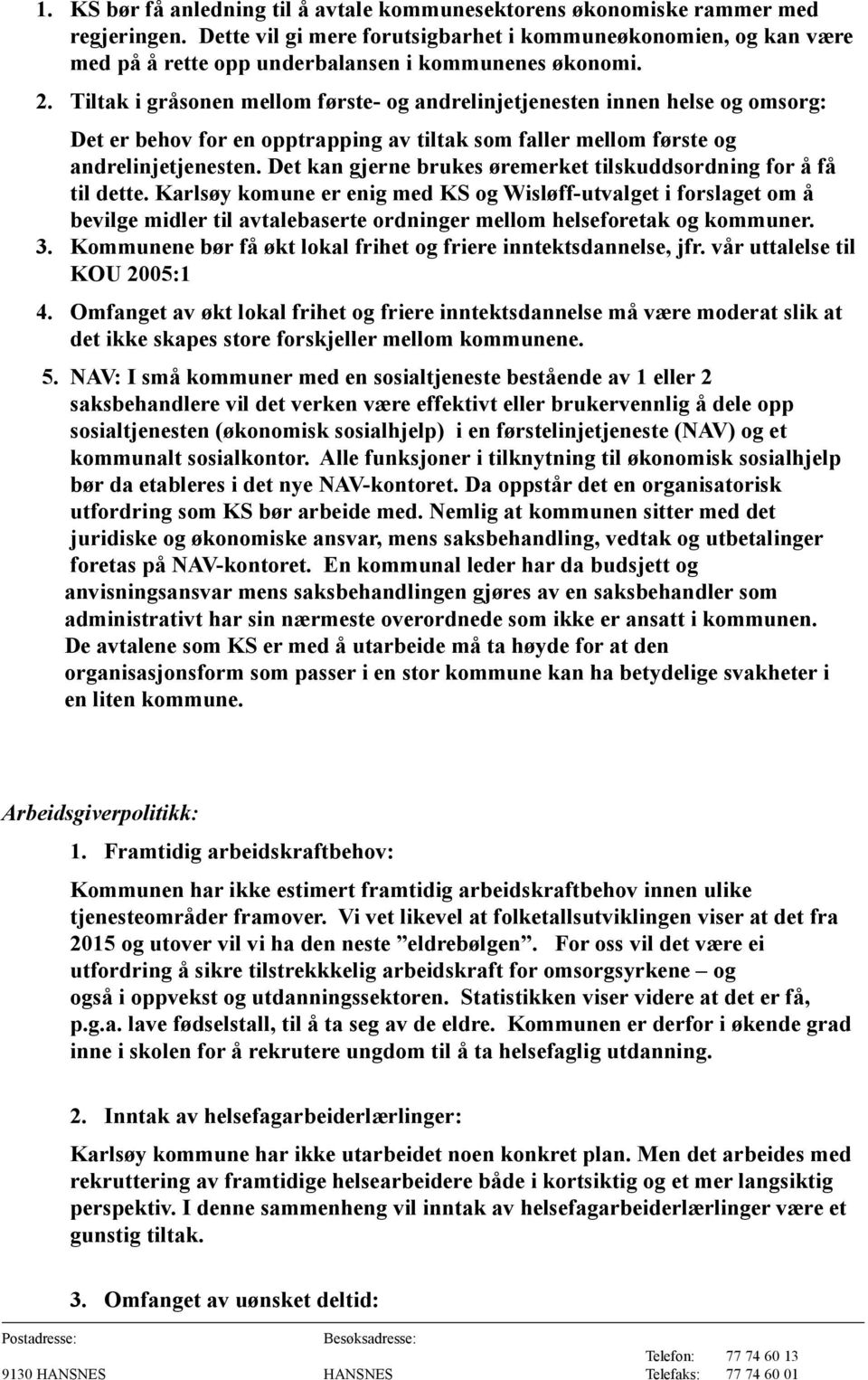 1. KS bør få anledning til å avtale kommunesektorens økonomiske rammer med regjeringen. Dette vil gi mere forutsigbarhet i kommuneøkonomien, og kan være med på å rette opp underbalansen i kommunenes økonomi.

2. Tiltak i gråsonen mellom første- og andrelinjetjenesten innen helse og omsorg: Det er behov for en opptrapping av tiltak som faller mellom første og andrelinjetjenesten. Det kan gjerne brukes øremerket tilskuddsordning for å få til dette. Karlsøy komune er enig med KS og Wisløff-utvalget i forslaget om å bevilge midler til avtalebaserte ordninger mellom helseforetak og kommuner.

3. Kommunene bør få økt lokal frihet og friere inntektsdannelse, jfr. vår uttalelse til KOU 2005:1

4. Omfanget av økt lokal frihet og friere inntektsdannelse må være moderat slik at det ikke skapes store forskjeller mellom kommunene.

5. NAV: I små kommuner med en sosialtjeneste bestående av 1 eller 2 saksbehandlere vil det verken være effektivt eller brukervennlig å dele opp sosialtjenesten (økonomisk sosialhjelp) i en førstelinjetjeneste (NAV) og et kommunalt sosialkontor. Alle funksjoner i tilknytning til økonomisk sosialhjelp bør da etableres i det nye NAV-kontoret. Da oppstår det en organisatorisk utfordring som KS bør arbeide med. Nemlig at kommunen sitter med det juridiske og økonomiske ansvar, mens saksbehandling, vedtak og utbetalinger foretas på NAV-kontoret. En kommunal leder har da budsjett og anvisningsansvar mens saksbehandlingen gjøres av en saksbehandler som administrativt har sin nærmeste overordnede som ikke er ansatt i kommunen. De avtalene som KS er med å utarbeide må ta høyde for at den organisasjonsform som passer i en stor kommune kan ha betydelige svakheter i en liten kommune.

Arbeidsgiverpolitikk:

1. Framtidig arbeidskraftbehov:

Kommunen har ikke estimert framtidig arbeidskraftbehov innen ulike tjenesteområder framover. Vi vet likevel at folketallsutviklingen viser at det fra 2015 og utover vil vi ha den neste ”eldrebølgen”. For oss vil det være ei utfordring å sikre tilstrekkkelig arbeidskraft for omsorgsyrkene – og også i oppvekst og utdanningssektoren. Statistikken viser videre at det er få, p.g.a. lave fødselstall, til å ta seg av de eldre. Kommunen er derfor i økende grad inne i skolen for å rekrutere ungdom til å ta helsefaglig utdanning.

2. Inntak av helsefagarbeiderlærlinger:

Karlsøy kommune har ikke utarbeidet noen konkret plan. Men det arbeides med rekruttering av framtidige helsearbeidere både i kortsiktig og et mer langsiktig perspektiv. I denne sammenheng vil inntak av helsefagarbeiderlærlinger være et gunstig tiltak.

3. Omfanget av uønsket deltid:

Postadresse: 9130 HANSNES
Besøksadresse: HANSNES
Telefon: 77 74 60 13
Telefaks: 77 74 60 01